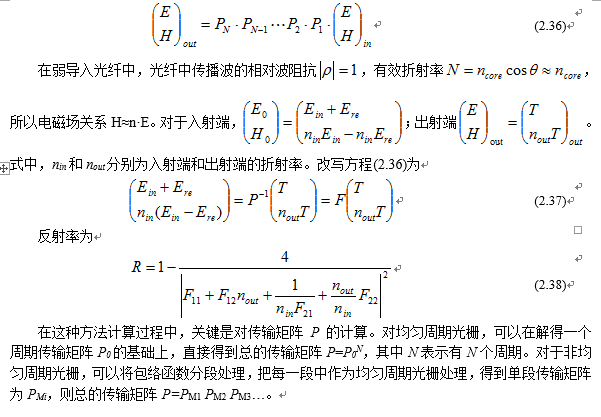 $\begin{pmatrix} E \\ H \end{pmatrix}_{out} = P_N \cdot P_{N-1} \cdots P_2 \cdot P_1 \cdot \begin{pmatrix} E \\ H \end{pmatrix}_{in}$ (2.36)

在弱导入光纤中，光纤中传播波的相对波阻抗 $|\rho| = 1$，有效折射率 $N = n_{core}\cos\theta \approx n_{core}$，所以电磁场关系 H≈n·E。对于入射端，$\begin{pmatrix} E_0 \\ H_0 \end{pmatrix} = \begin{pmatrix} E_{in} + E_{re} \\ n_{in}E_{in} - n_{in}E_{re} \end{pmatrix}$；出射端 $\begin{pmatrix} E \\ H \end{pmatrix}_{out} = \begin{pmatrix} T \\ n_{out}T \end{pmatrix}_{out}$。式中，$n_{in}$ 和 $n_{out}$ 分别为入射端和出射端的折射率。改写方程(2.36)为

$\begin{pmatrix} E_{in} + E_{re} \\ n_{in}(E_{in} - E_{re}) \end{pmatrix} = P^{-1}\begin{pmatrix} T \\ n_{out}T \end{pmatrix} = F\begin{pmatrix} T \\ n_{out}T \end{pmatrix}$ (2.37)

反射率为

$R = 1 - \frac{4}{\left| F_{11} + F_{12}n_{out} + \frac{1}{n_{in}F_{21}} + \frac{n_{out}}{n_{in}}F_{22} \right|^2}$ (2.38)

在这种方法计算过程中，关键是对传输矩阵 $P$ 的计算。对均匀周期光栅，可以在解得一个周期传输矩阵 $P_0$ 的基础上，直接得到总的传输矩阵 $P=P_0^N$，其中 $N$ 表示有 $N$ 个周期。对于非均匀周期光栅，可以将包络函数分段处理，把每一段中作为均匀周期光栅处理，得到单段传输矩阵为 $P_{Mi}$，则总的传输矩阵 $P=P_{M1}\,P_{M2}\,P_{M3}\ldots$。